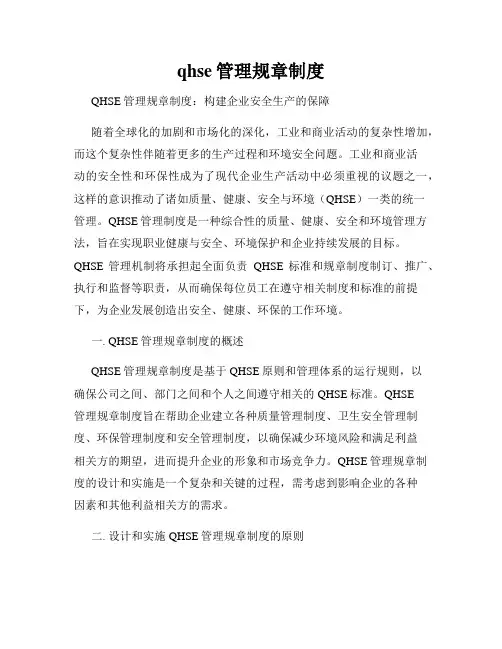 qhse 管理规章制度

QHSE 管理规章制度：构建企业安全生产的保障

随着全球化的加剧和市场化的深化，工业和商业活动的复杂性增加，而这个复杂性伴随着更多的生产过程和环境安全问题。工业和商业活动的安全性和环保性成为了现代企业生产活动中必须重视的议题之一，这样的意识推动了诸如质量、健康、安全与环境（QHSE）一类的统一管理。QHSE 管理制度是一种综合性的质量、健康、安全和环境管理方法，旨在实现职业健康与安全、环境保护和企业持续发展的目标。QHSE 管理机制将承担起全面负责 QHSE 标准和规章制度制订、推广、执行和监督等职责，从而确保每位员工在遵守相关制度和标准的前提下，为企业发展创造出安全、健康、环保的工作环境。

一. QHSE 管理规章制度的概述

QHSE 管理规章制度是基于 QHSE 原则和管理体系的运行规则，以确保公司之间、部门之间和个人之间遵守相关的 QHSE 标准。QHSE 管理规章制度旨在帮助企业建立各种质量管理制度、卫生安全管理制度、环保管理制度和安全管理制度，以确保减少环境风险和满足利益相关方的期望，进而提升企业的形象和市场竞争力。QHSE 管理规章制度的设计和实施是一个复杂和关键的过程，需考虑到影响企业的各种因素和其他利益相关方的需求。

二. 设计和实施 QHSE 管理规章制度的原则